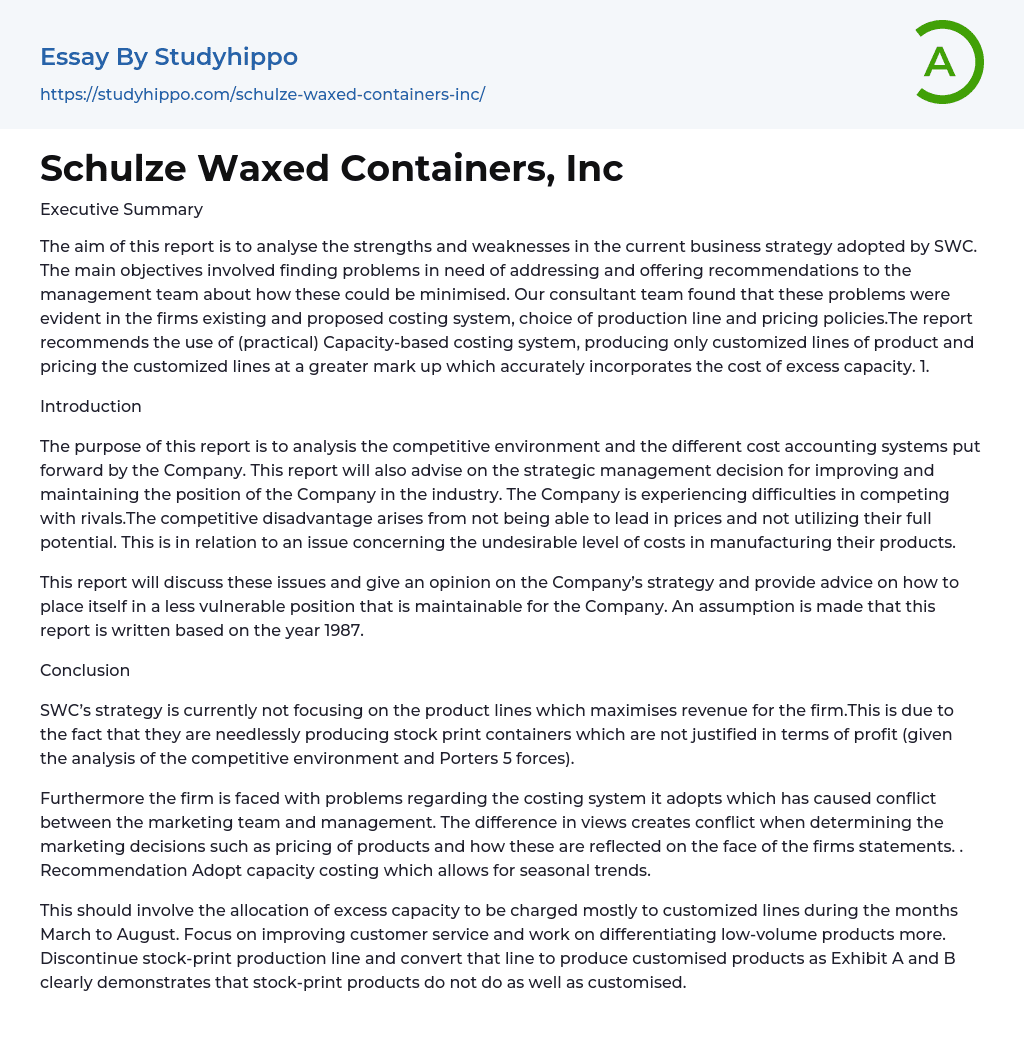 Essay By Studyhippo
https://studyhippo.com/schulze-waxed-containers-inc/

A

Schulze Waxed Containers, Inc

Executive Summary

The aim of this report is to analyse the strengths and weaknesses in the current business strategy adopted by SWC. The main objectives involved finding problems in need of addressing and offering recommendations to the management team about how these could be minimised. Our consultant team found that these problems were evident in the firms existing and proposed costing system, choice of production line and pricing policies.The report recommends the use of (practical) Capacity-based costing system, producing only customized lines of product and pricing the customized lines at a greater mark up which accurately incorporates the cost of excess capacity. 1.

Introduction

The purpose of this report is to analysis the competitive environment and the different cost accounting systems put forward by the Company. This report will also advise on the strategic management decision for improving and maintaining the position of the Company in the industry. The Company is experiencing difficulties in competing with rivals.The competitive disadvantage arises from not being able to lead in prices and not utilizing their full potential. This is in relation to an issue concerning the undesirable level of costs in manufacturing their products.

This report will discuss these issues and give an opinion on the Company's strategy and provide advice on how to place itself in a less vulnerable position that is maintainable for the Company. An assumption is made that this report is written based on the year 1987.

Conclusion

SWC's strategy is currently not focusing on the product lines which maximises revenue for the firm.This is due to the fact that they are needlessly producing stock print containers which are not justified in terms of profit (given the analysis of the competitive environment and Porters 5 forces).

Furthermore the firm is faced with problems regarding the costing system it adopts which has caused conflict between the marketing team and management. The difference in views creates conflict when determining the marketing decisions such as pricing of products and how these are reflected on the face of the firms statements. . Recommendation Adopt capacity costing which allows for seasonal trends.

This should involve the allocation of excess capacity to be charged mostly to customized lines during the months March to August. Focus on improving customer service and work on differentiating low-volume products more. Discontinue stock-print production line and convert that line to produce customised products as Exhibit A and B clearly demonstrates that stock-print products do not do as well as customised.